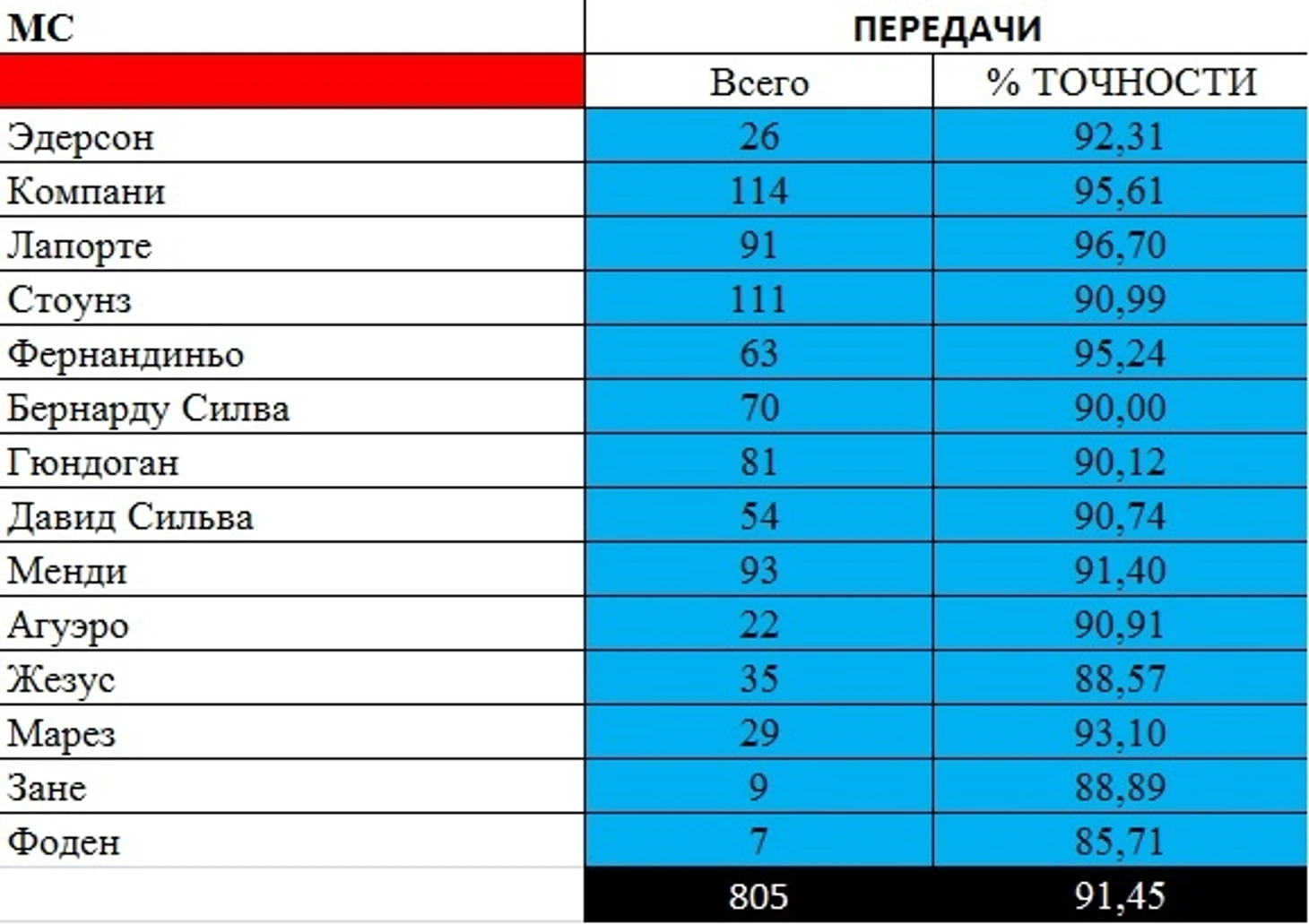 | МС | ПЕРЕДАЧИ | |
|---|---|---|
| | Всего | % ТОЧНОСТИ |
| Эдерсон | 26 | 92,31 |
| Компани | 114 | 95,61 |
| Лапорте | 91 | 96,70 |
| Стоунз | 111 | 90,99 |
| Фернандиньо | 63 | 95,24 |
| Бернарду Силва | 70 | 90,00 |
| Гюндоган | 81 | 90,12 |
| Давид Сильва | 54 | 90,74 |
| Менди | 93 | 91,40 |
| Агуэро | 22 | 90,91 |
| Жезус | 35 | 88,57 |
| Марез | 29 | 93,10 |
| Зане | 9 | 88,89 |
| Фоден | 7 | 85,71 |
| | 805 | 91,45 |